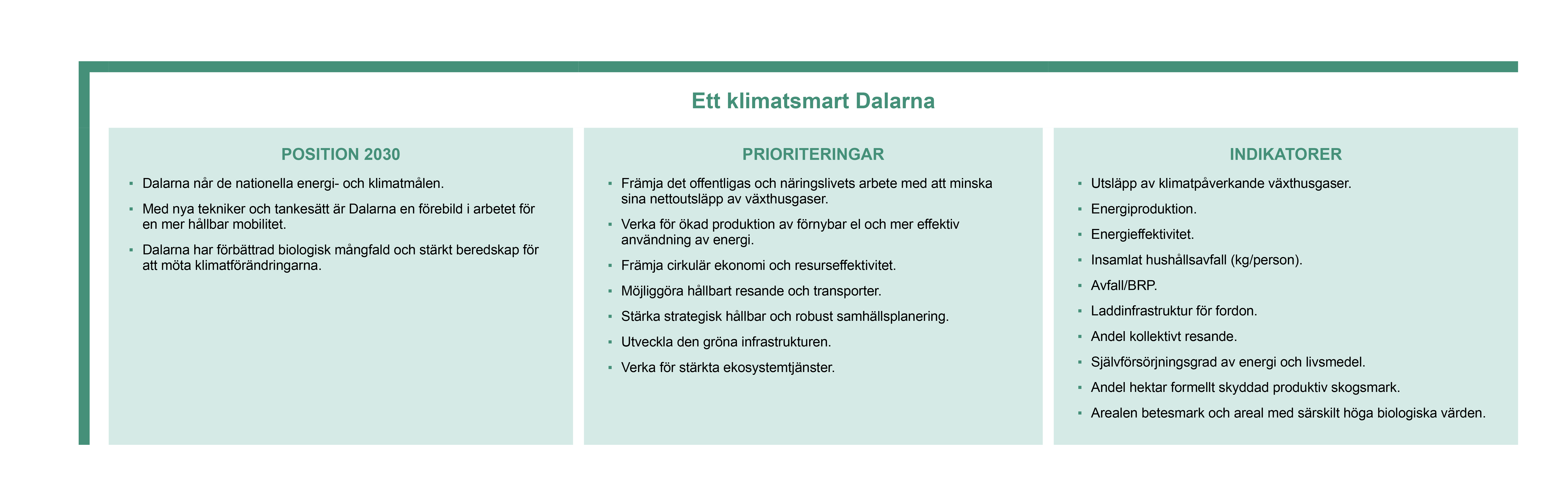 Ett klimatsmart Dalarna

POSITION 2030

- Dalarna når de nationella energi- och klimatmålen.
- Med nya tekniker och tankesätt är Dalarna en förebild i arbetet för en mer hållbar mobilitet.
- Dalarna har förbättrad biologisk mångfald och stärkt beredskap för att möta klimatförändringarna.

PRIORITERINGAR

- Främja det offentligas och näringslivets arbete med att minska sina nettoutsläpp av växthusgaser.
- Verka för ökad produktion av förnybar el och mer effektiv användning av energi.
- Främja cirkulär ekonomi och resurseffektivitet.
- Möjliggöra hållbart resande och transporter.
- Stärka strategisk hållbar och robust samhällsplanering.
- Utveckla den gröna infrastrukturen.
- Verka för stärkta ekosystemtjänster.

INDIKATORER

- Utsläpp av klimatpåverkande växthusgaser.
- Energiproduktion.
- Energieffektivitet.
- Insamlat hushållsavfall (kg/person).
- Avfall/BRP.
- Laddinfrastruktur för fordon.
- Andel kollektivt resande.
- Självförsörjningsgrad av energi och livsmedel.
- Andel hektar formellt skyddad produktiv skogsmark.
- Arealen betesmark och areal med särskilt höga biologiska värden.